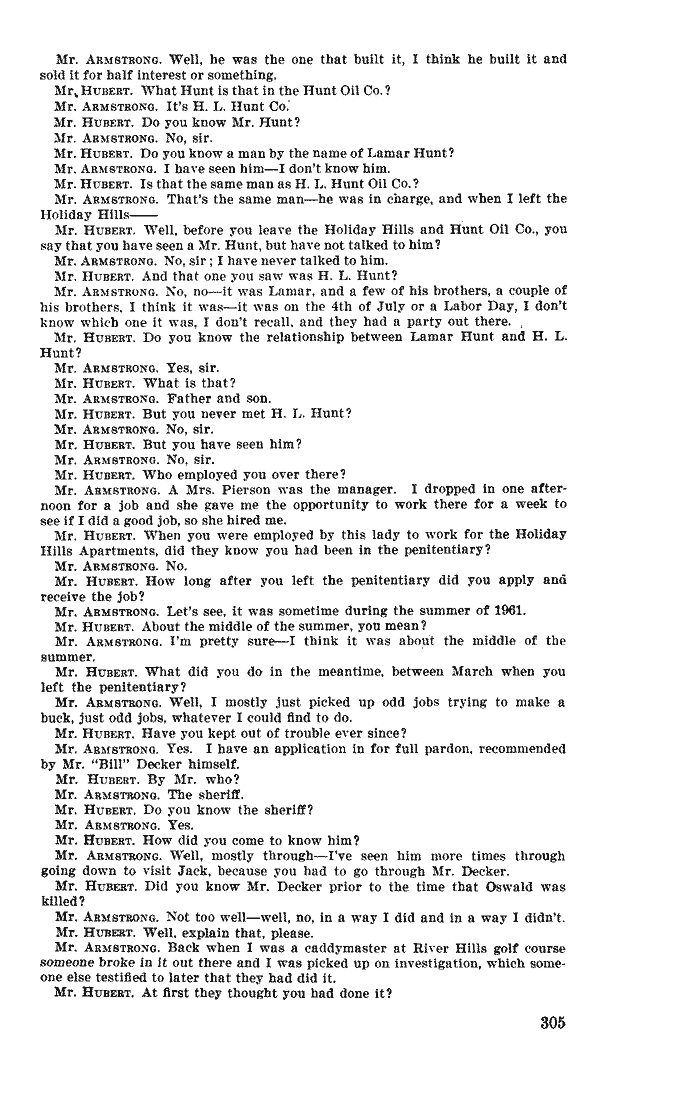 Mr. ARMSTRONG. Well, he was the one that built it, I think he built it and sold it for half interest or something.

Mr. HUBERT. What Hunt is that in the Hunt Oil Co.?

Mr. ARMSTRONG. It's H. L. Hunt Co.

Mr. HUBERT. Do you know Mr. Hunt?

Mr. ARMSTRONG. No, sir.

Mr. HUBERT. Do you know a man by the name of Lamar Hunt?

Mr. ARMSTRONG. I have seen him—I don't know him.

Mr. HUBERT. Is that the same man as H. L. Hunt Oil Co.?

Mr. ARMSTRONG. That's the same man—he was in charge, and when I left the Holiday Hills——

Mr. HUBERT. Well, before you leave the Holiday Hills and Hunt Oil Co., you say that you have seen a Mr. Hunt, but have not talked to him?

Mr. ARMSTRONG. No, sir; I have never talked to him.

Mr. HUBERT. And that one you saw was H. L. Hunt?

Mr. ARMSTRONG. No, no—it was Lamar, and a few of his brothers, a couple of his brothers, I think it was—it was on the 4th of July or a Labor Day, I don't know which one it was, I don't recall, and they had a party out there.

Mr. HUBERT. Do you know the relationship between Lamar Hunt and H. L. Hunt?

Mr. ARMSTRONG. Yes, sir.

Mr. HUBERT. What is that?

Mr. ARMSTRONG. Father and son.

Mr. HUBERT. But you never met H. L. Hunt?

Mr. ARMSTRONG. No, sir.

Mr. HUBERT. But you have seen him?

Mr. ARMSTRONG. No, sir.

Mr. HUBERT. Who employed you over there?

Mr. ARMSTRONG. A Mrs. Pierson was the manager. I dropped in one afternoon for a job and she gave me the opportunity to work there for a week to see if I did a good job, so she hired me.

Mr. HUBERT. When you were employed by this lady to work for the Holiday Hills Apartments, did they know you had been in the penitentiary?

Mr. ARMSTRONG. No.

Mr. HUBERT. How long after you left the penitentiary did you apply and receive the job?

Mr. ARMSTRONG. Let's see, it was sometime during the summer of 1961.

Mr. HUBERT. About the middle of the summer, you mean?

Mr. ARMSTRONG. I'm pretty sure—I think it was about the middle of the summer.

Mr. HUBERT. What did you do in the meantime, between March when you left the penitentiary?

Mr. ARMSTRONG. Well, I mostly just picked up odd jobs trying to make a buck, just odd jobs, whatever I could find to do.

Mr. HUBERT. Have you kept out of trouble ever since?

Mr. ARMSTRONG. Yes. I have an application in for full pardon, recommended by Mr. "Bill" Decker himself.

Mr. HUBERT. By Mr. who?

Mr. ARMSTRONG. The sheriff.

Mr. HUBERT. Do you know the sheriff?

Mr. ARMSTRONG. Yes.

Mr. HUBERT. How did you come to know him?

Mr. ARMSTRONG. Well, mostly through—I've seen him more times through going down to visit Jack, because you had to go through Mr. Decker.

Mr. HUBERT. Did you know Mr. Decker prior to the time that Oswald was killed?

Mr. ARMSTRONG. Not too well—well, no, in a way I did and in a way I didn't.

Mr. HUBERT. Well, explain that, please.

Mr. ARMSTRONG. Back when I was a caddymaster at River Hills golf course someone broke in it out there and I was picked up on investigation, which someone else testified to later that they had did it.

Mr. HUBERT. At first they thought you had done it?

305